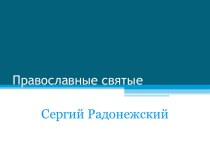 Православные святые

Сергий Радонежский